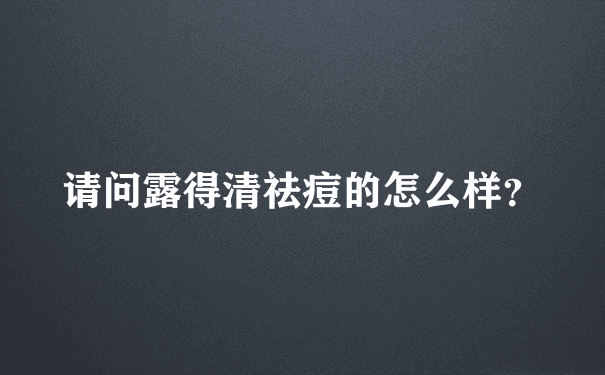 请问露得清祛痘的怎么样?